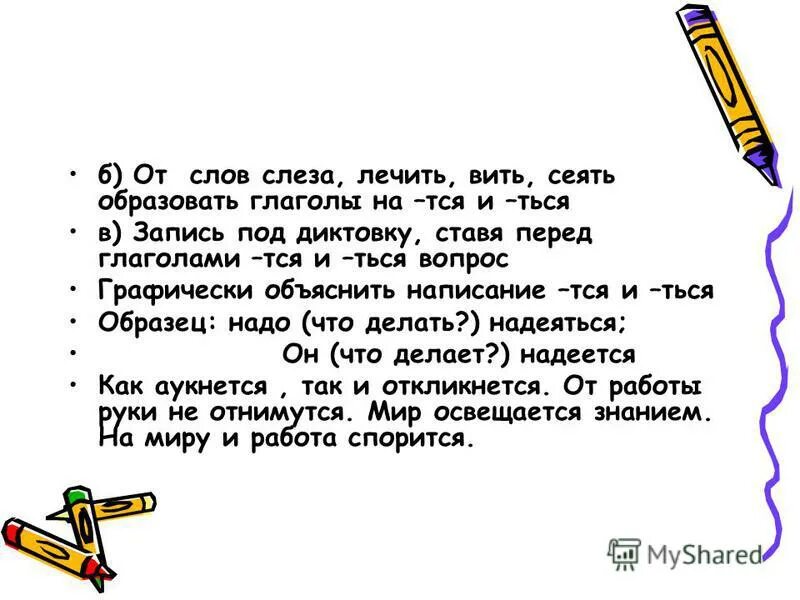 • б) От слов слеза, лечить, вить, сеять образовать глаголы на –тся и –ться
• в) Запись под диктовку, ставя перед глаголами –тся и –ться вопрос
• Графически объяснить написание –тся и –ться
• Образец: надо (что делать?) надеяться;
• Он (что делает?) надеется
• Как аукнется , так и откликнется. От работы руки не отнимутся. Мир освещается знанием. На миру и работа спорится.

MyShared